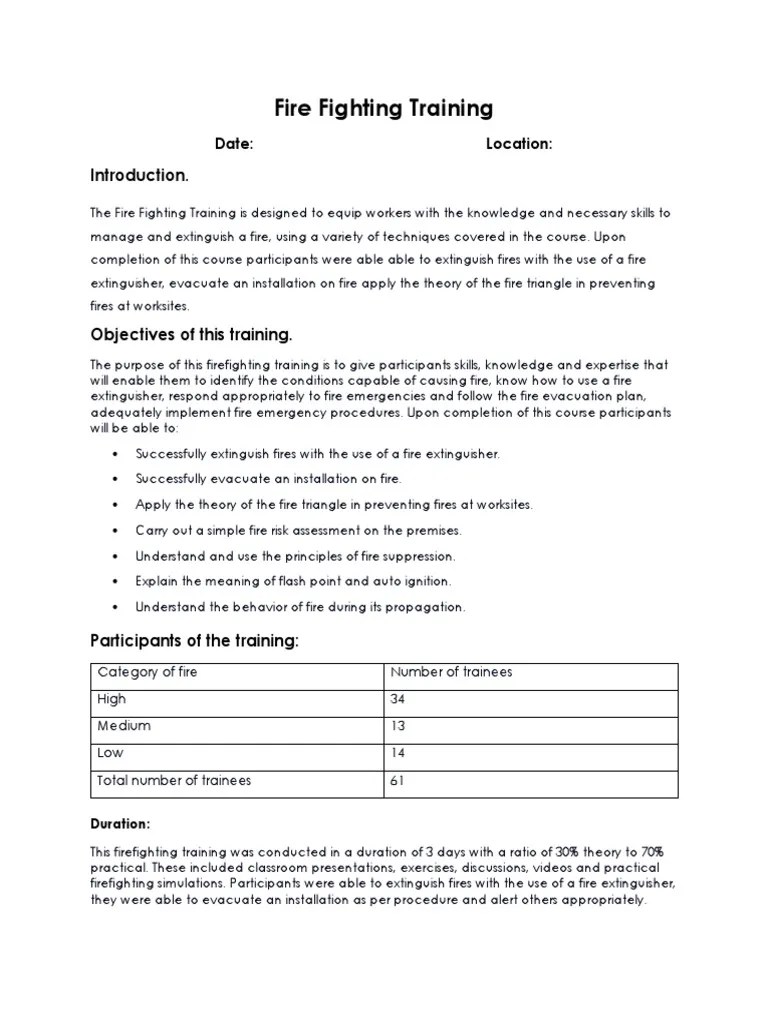 Fire Fighting Training

Date: Location:

Introduction.

The Fire Fighting Training is designed to equip workers with the knowledge and necessary skills to manage and extinguish a fire, using a variety of techniques covered in the course. Upon completion of this course participants were able able to extinguish fires with the use of a fire extinguisher, evacuate an installation on fire apply the theory of the fire triangle in preventing fires at worksites.

Objectives of this training.

The purpose of this firefighting training is to give participants skills, knowledge and expertise that will enable them to identify the conditions capable of causing fire, know how to use a fire extinguisher, respond appropriately to fire emergencies and follow the fire evacuation plan, adequately implement fire emergency procedures. Upon completion of this course participants will be able to:

• Successfully extinguish fires with the use of a fire extinguisher.
• Successfully evacuate an installation on fire.
• Apply the theory of the fire triangle in preventing fires at worksites.
• Carry out a simple fire risk assessment on the premises.
• Understand and use the principles of fire suppression.
• Explain the meaning of flash point and auto ignition.
• Understand the behavior of fire during its propagation.

Participants of the training:

| Category of fire | Number of trainees |
|---|---|
| High | 34 |
| Medium | 13 |
| Low | 14 |
| Total number of trainees | 61 |

Duration:

This firefighting training was conducted in a duration of 3 days with a ratio of 30% theory to 70% practical. These included classroom presentations, exercises, discussions, videos and practical firefighting simulations. Participants were able to extinguish fires with the use of a fire extinguisher, they were able to evacuate an installation as per procedure and alert others appropriately.